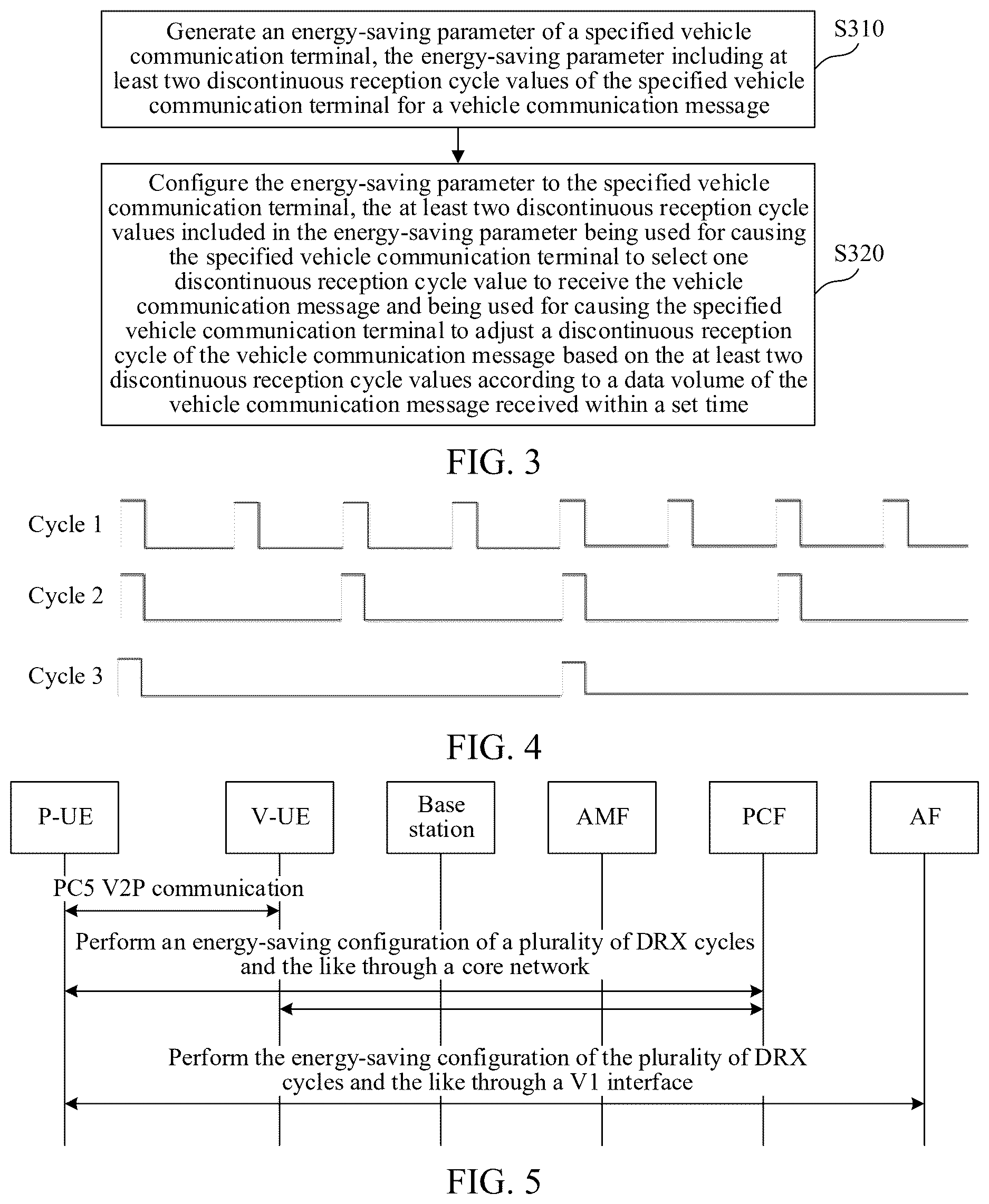 Generate an energy-saving parameter of a specified vehicle communication terminal, the energy-saving parameter including at least two discontinuous reception cycle values of the specified vehicle communication terminal for a vehicle communication message

S310

Configure the energy-saving parameter to the specified vehicle communication terminal, the at least two discontinuous reception cycle values included in the energy-saving parameter being used for causing the specified vehicle communication terminal to select one discontinuous reception cycle value to receive the vehicle communication message and being used for causing the specified vehicle communication terminal to adjust a discontinuous reception cycle of the vehicle communication message based on the at least two discontinuous reception cycle values according to a data volume of the vehicle communication message received within a set time

S320

FIG. 3

Cycle 1

Cycle 2

Cycle 3

FIG. 4

P-UE

V-UE

Base station

AMF

PCF

AF

PC5 V2P communication

Perform an energy-saving configuration of a plurality of DRX cycles and the like through a core network

Perform the energy-saving configuration of the plurality of DRX cycles and the like through a V1 interface

FIG. 5